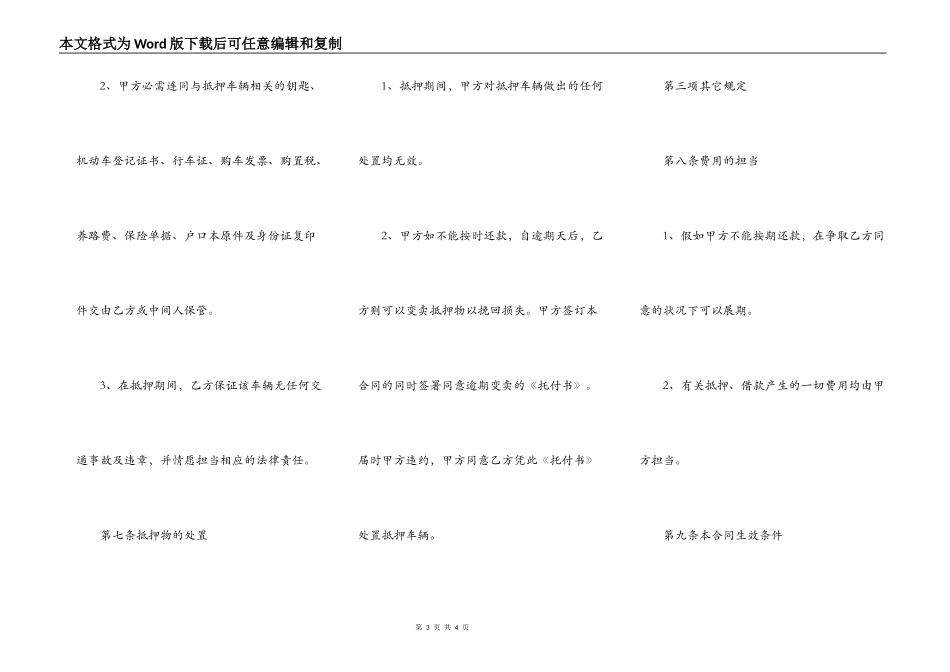 本文格式为Word版下载后可任意编辑和复制

2、甲方必需连同与抵押车辆相关的钥匙、机动车登记证书、行车证、购车发票、购置税、养路费、保险单据、户口本原件及身份证复印件交由乙方或中间人保管。

3、在抵押期间，乙方保证该车辆无任何交通事故及违章，并情愿担当相应的法律责任。

第七条抵押物的处置

1、抵押期间，甲方对抵押车辆做出的任何处置均无效。

2、甲方如不能按时还款，自逾期天后，乙方则可以变卖抵押物以挽回损失。甲方签订本合同的同时签署同意逾期变卖的《托付书》。届时甲方违约，甲方同意乙方凭此《托付书》处置抵押车辆。

第三项其它规定

第八条费用的担当

1、假如甲方不能按期还款，在争取乙方同意的状况下可以展期。

2、有关抵押、借款产生的一切费用均由甲方担当。

第九条本合同生效条件

第 3 页 共 4 页